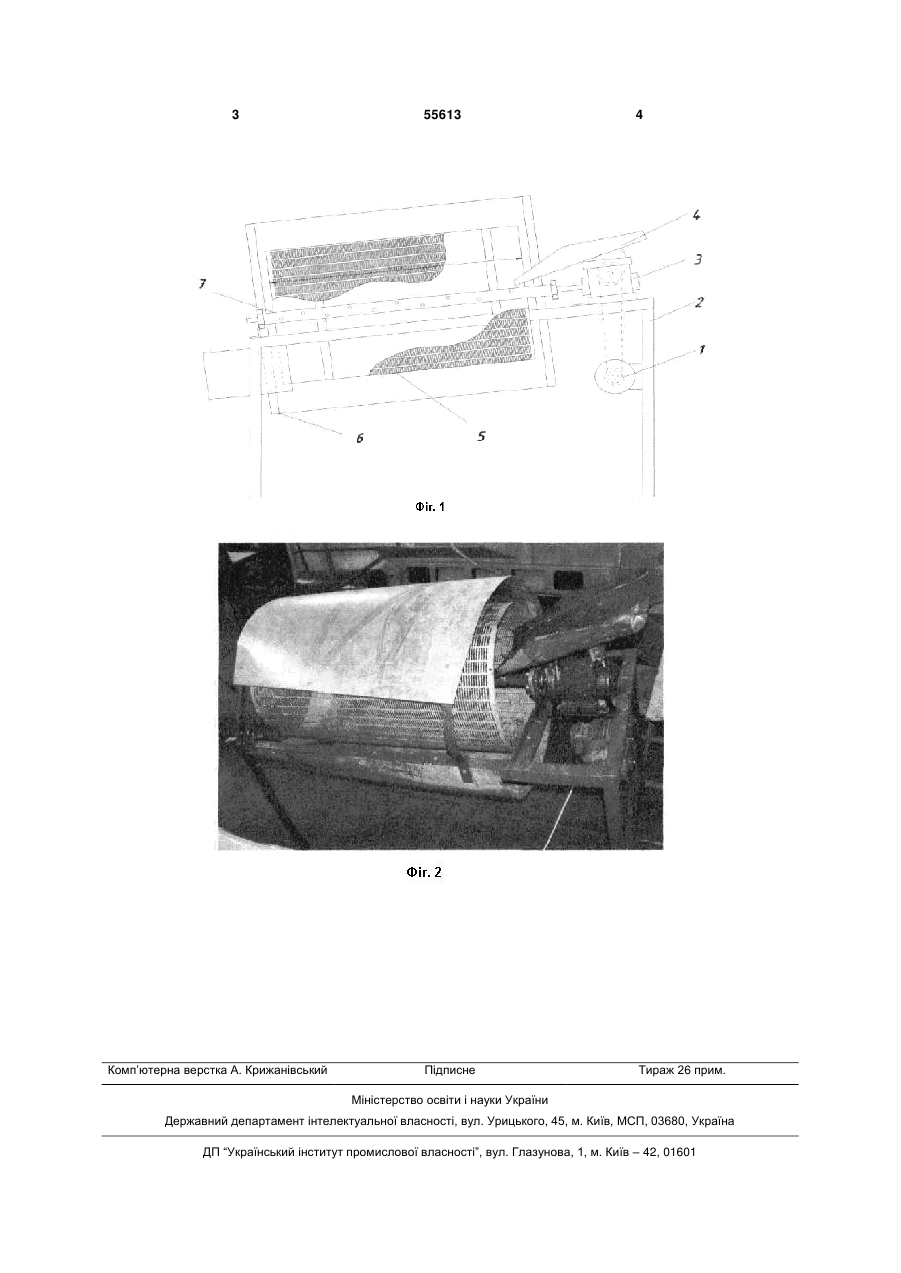 3 55613 4

4
3
7
2
1
6
5

Фіг. 1

Фіг. 2

Комп'ютерна верстка А. Крижанівський Підписне Тираж 26 прим.

Міністерство освіти і науки України

Державний департамент інтелектуальної власності, вул. Урицького, 45, м. Київ, МСП, 03680, Україна

ДП "Український інститут промислової власності", вул. Глазунова, 1, м. Київ – 42, 01601